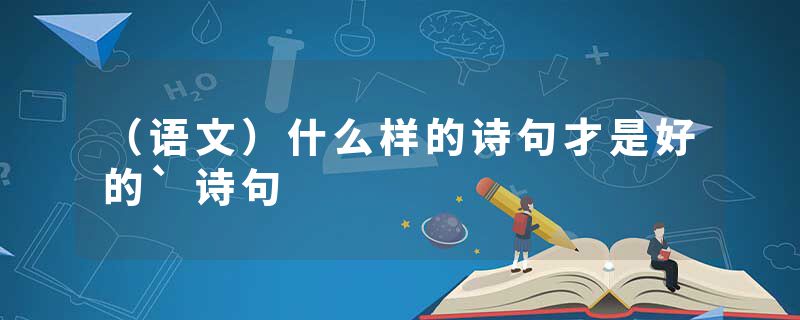 （语文）什么样的诗句才是好的`诗句

$H_2O$